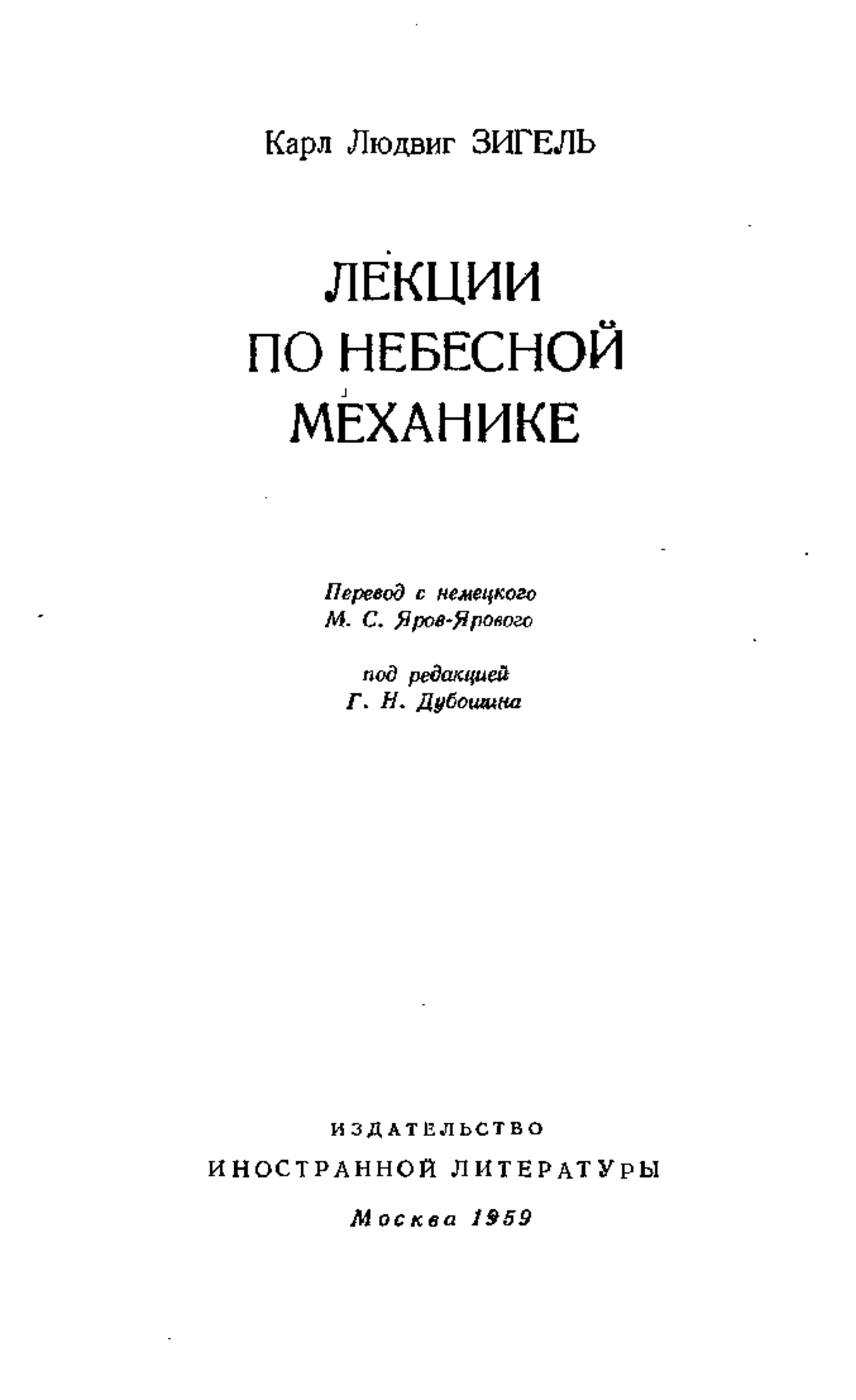 Карл Людвиг ЗИГЕЛЬ

ЛЕКЦИИ ПО НЕБЕСНОЙ МЕХАНИКЕ

Перевод с немецкого
М. С. Яров-Ярового

под редакцией
Г. Н. Дубошина

ИЗДАТЕЛЬСТВО
ИНОСТРАННОЙ ЛИТЕРАТУРЫ

Москва 1959